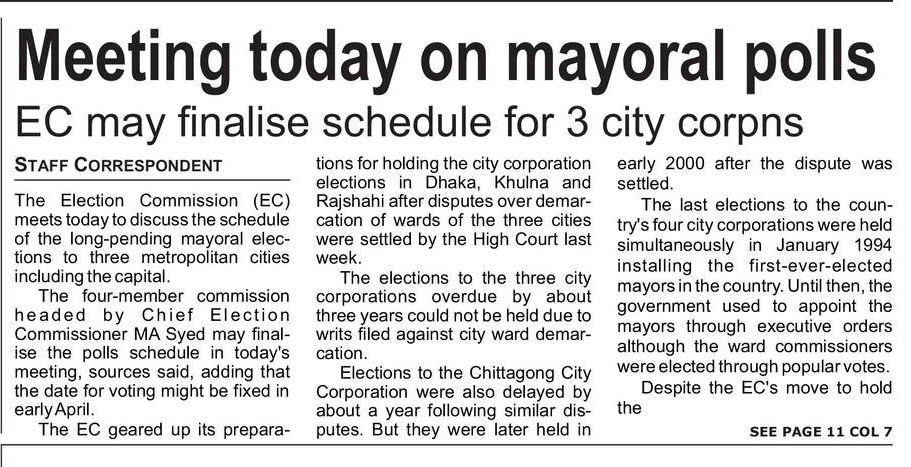 Meeting today on mayoral polls

EC may finalise schedule for 3 city corpns

STAFF CORRESPONDENT

The Election Commission (EC) meets today to discuss the schedule of the long-pending mayoral elections to three metropolitan cities including the capital.

The four-member commission headed by Chief Election Commissioner MA Syed may finalise the polls schedule in today's meeting, sources said, adding that the date for voting might be fixed in early April.

The EC geared up its preparations for holding the city corporation elections in Dhaka, Khulna and Rajshahi after disputes over demarcation of wards of the three cities were settled by the High Court last week.

The elections to the three city corporations overdue by about three years could not be held due to writs filed against city ward demarcation.

Elections to the Chittagong City Corporation were also delayed by about a year following similar disputes. But they were later held in early 2000 after the dispute was settled.

The last elections to the country's four city corporations were held simultaneously in January 1994 installing the first-ever-elected mayors in the country. Until then, the government used to appoint the mayors through executive orders although the ward commissioners were elected through popular votes.

Despite the EC's move to hold the

SEE PAGE 11 COL 7